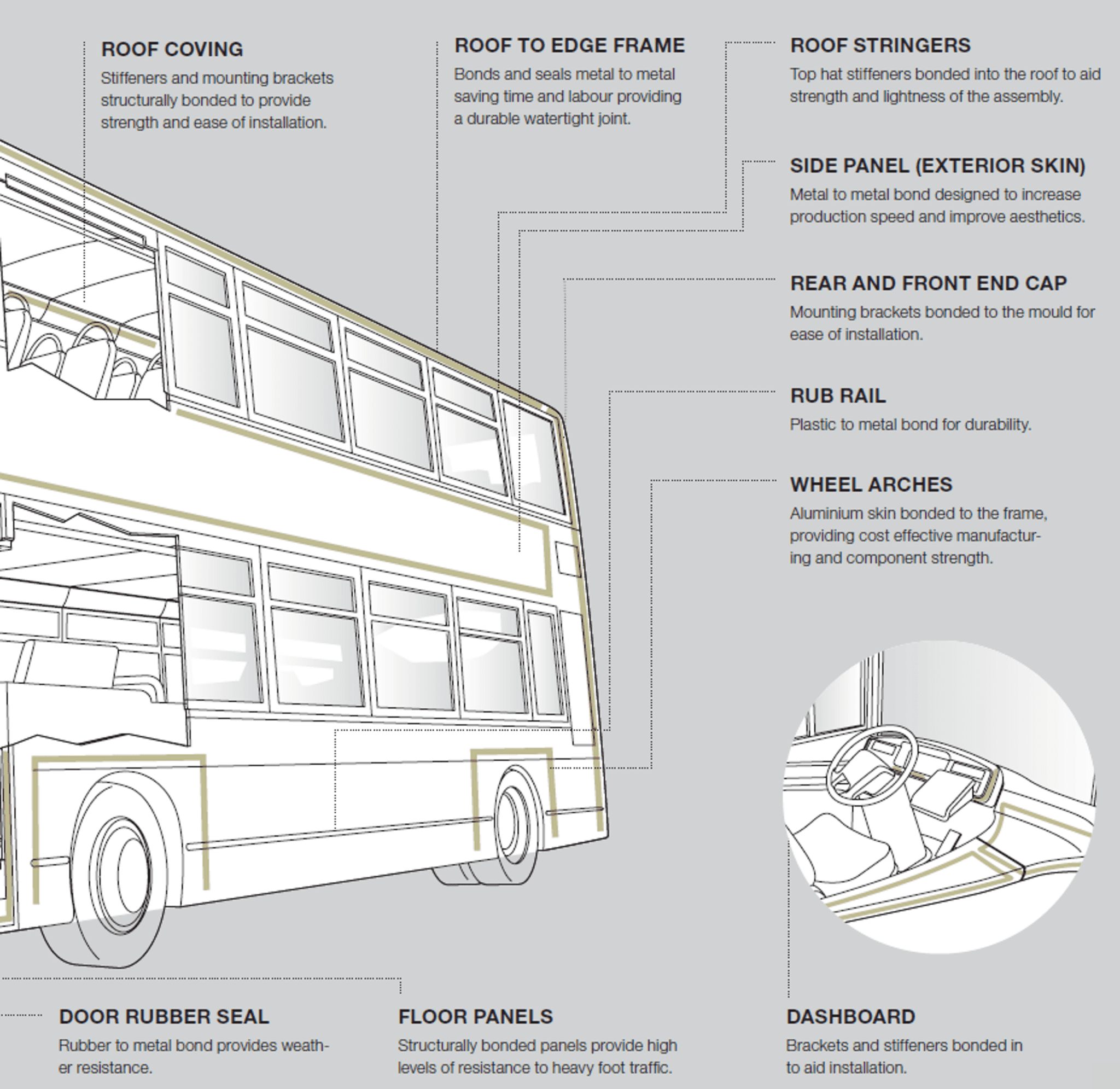 ROOF COVING
Stiffeners and mounting brackets structurally bonded to provide strength and ease of installation.

ROOF TO EDGE FRAME
Bonds and seals metal to metal saving time and labour providing a durable watertight joint.

ROOF STRINGERS
Top hat stiffeners bonded into the roof to aid strength and lightness of the assembly.

SIDE PANEL (EXTERIOR SKIN)
Metal to metal bond designed to increase production speed and improve aesthetics.

REAR AND FRONT END CAP
Mounting brackets bonded to the mould for ease of installation.

RUB RAIL
Plastic to metal bond for durability.

WHEEL ARCHES
Aluminium skin bonded to the frame, providing cost effective manufacturing and component strength.

DOOR RUBBER SEAL
Rubber to metal bond provides weather resistance.

FLOOR PANELS
Structurally bonded panels provide high levels of resistance to heavy foot traffic.

DASHBOARD
Brackets and stiffeners bonded in to aid installation.